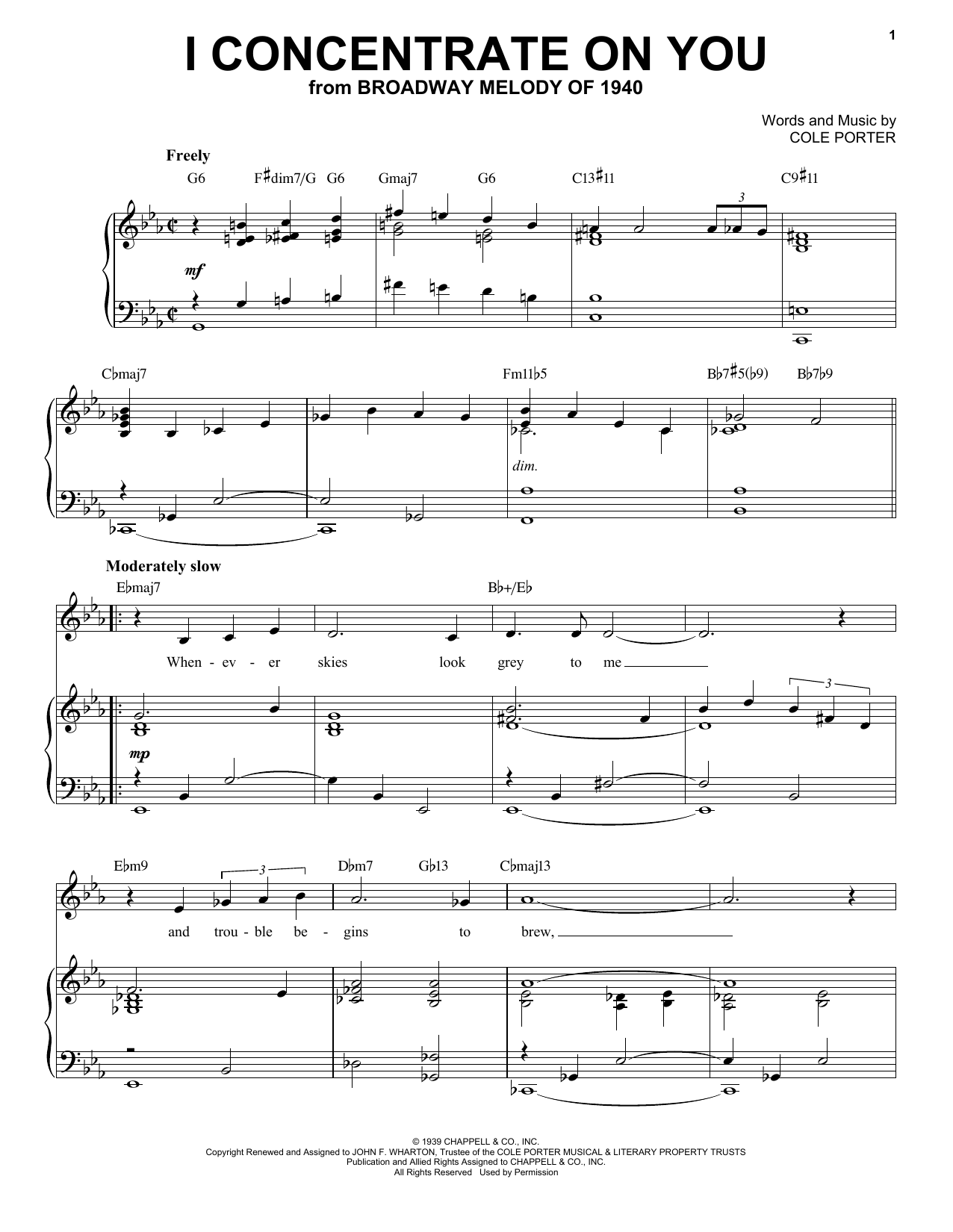 1

I CONCENTRATE ON YOU
from BROADWAY MELODY OF 1940

Words and Music by
COLE PORTER

Freely

G6 F♯dim7/G G6 Gmaj7 G6 C13♯11 C9♯11

mf

3

C♭maj7 Fm11♭5 B♭7♯5(♭9) B♭7♭9

dim.

Moderately slow

E♭maj7 B♭+/E♭

When - ev - er skies look grey to me

mp

3

E♭m9 D♭m7 G♭13 C♭maj13

3

and trou - ble be - gins to brew,

© 1939 CHAPPELL & CO., INC.
Copyright Renewed and Assigned to JOHN F. WHARTON, Trustee of the COLE PORTER MUSICAL & LITERARY PROPERTY TRUSTS
Publication and Allied Rights Assigned to CHAPPELL & CO., INC.
All Rights Reserved Used by Permission